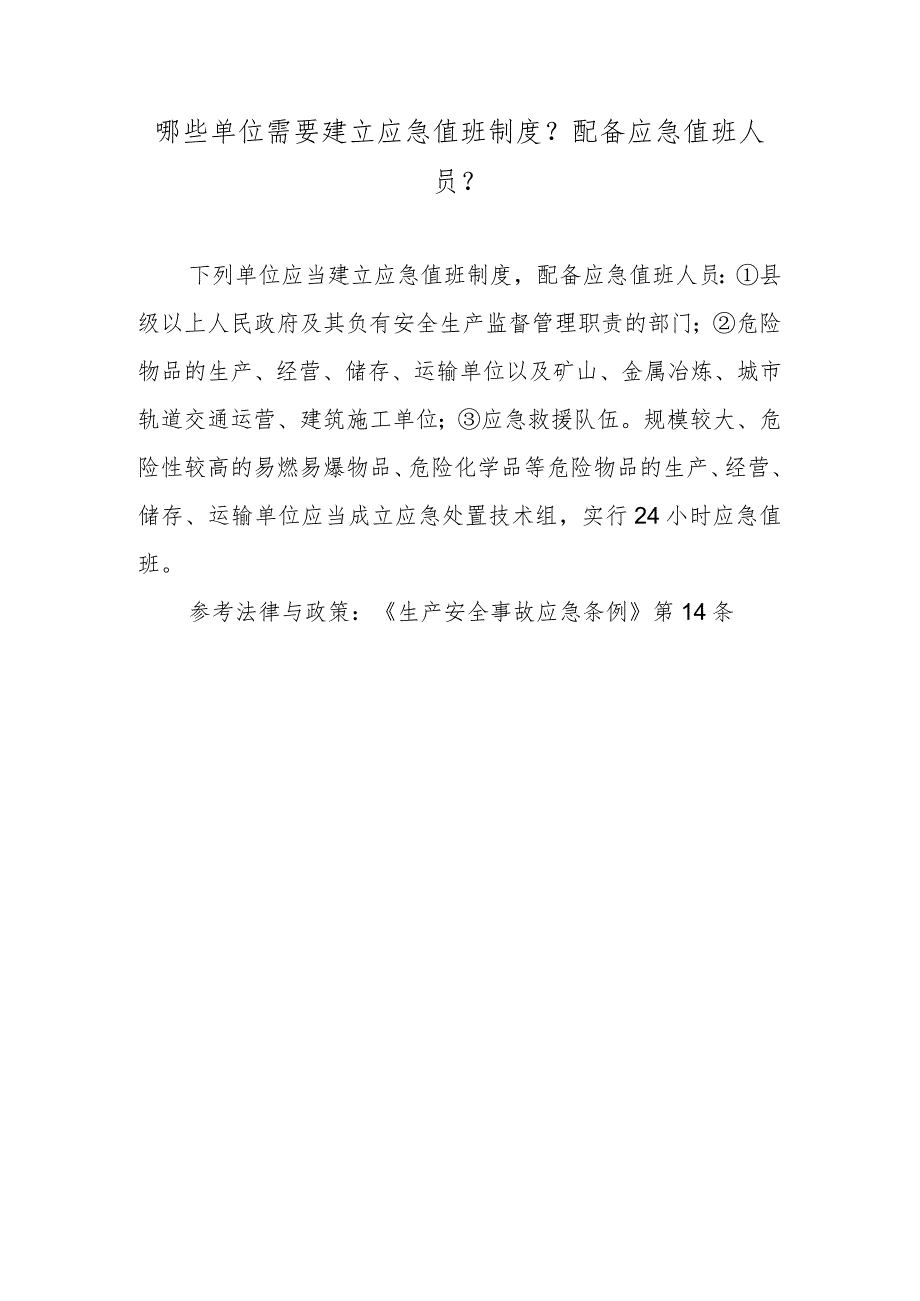 哪些单位需要建立应急值班制度？配备应急值班人员？

下列单位应当建立应急值班制度，配备应急值班人员：①县级以上人民政府及其负有安全生产监督管理职责的部门；②危险物品的生产、经营、储存、运输单位以及矿山、金属冶炼、城市轨道交通运营、建筑施工单位；③应急救援队伍。规模较大、危险性较高的易燃易爆物品、危险化学品等危险物品的生产、经营、储存、运输单位应当成立应急处置技术组，实行24小时应急值班。

参考法律与政策：《生产安全事故应急条例》第14条